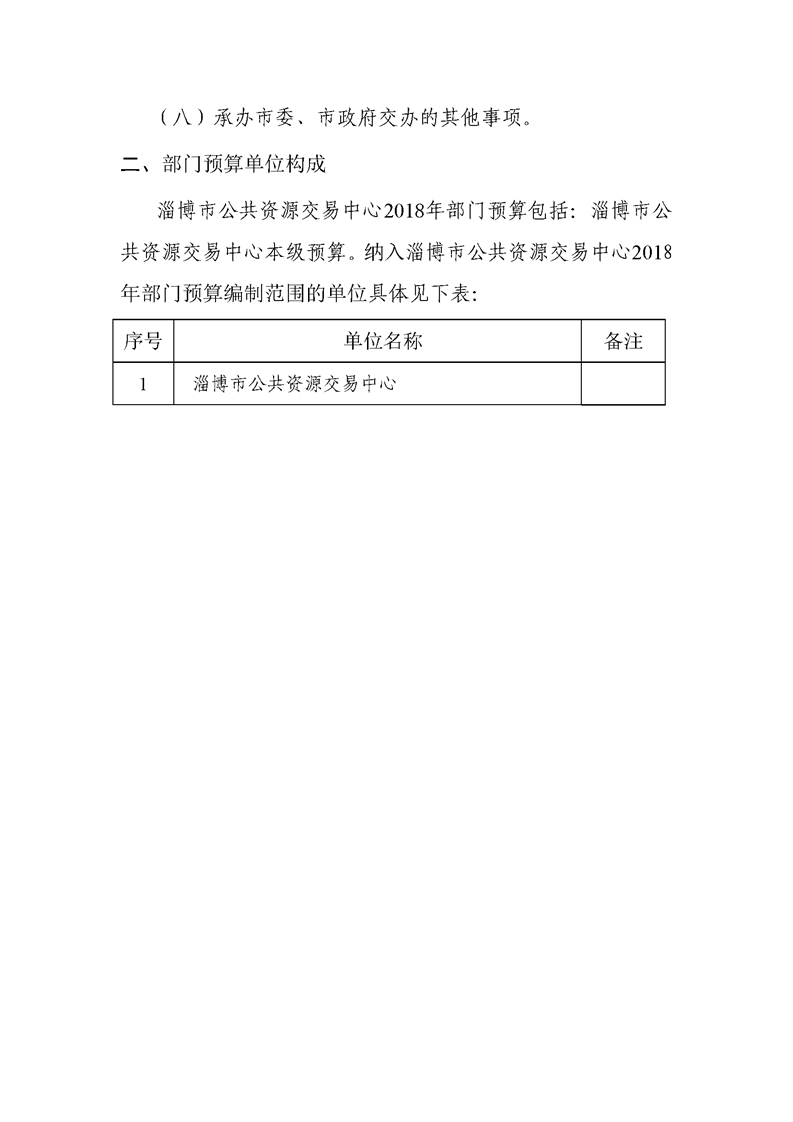 （八）承办市委、市政府交办的其他事项。

二、部门预算单位构成

淄博市公共资源交易中心2018年部门预算包括：淄博市公共资源交易中心本级预算。纳入淄博市公共资源交易中心2018年部门预算编制范围的单位具体见下表：

| 序号 | 单位名称 | 备注 |
|---|---|---|
| 1 | 淄博市公共资源交易中心 | |